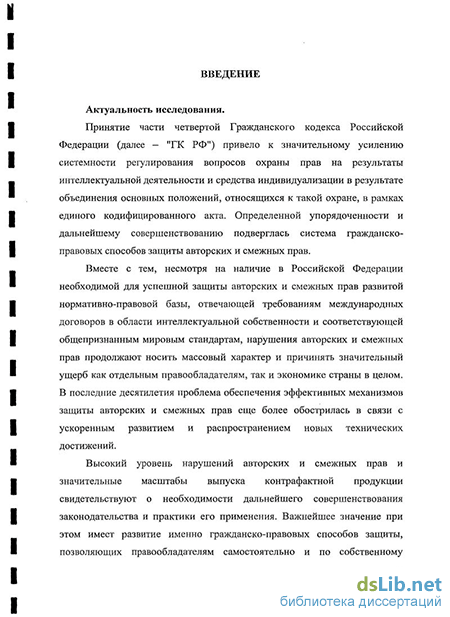 ВВЕДЕНИЕ

Актуальность исследования.

Принятие части четвертой Гражданского кодекса Российской Федерации (далее – "ГК РФ") привело к значительному усилению системности регулирования вопросов охраны прав на результаты интеллектуальной деятельности и средства индивидуализации в результате объединения основных положений, относящихся к такой охране, в рамках единого кодифицированного акта. Определенной упорядоченности и дальнейшему совершенствованию подверглась система гражданско-правовых способов защиты авторских и смежных прав.

Вместе с тем, несмотря на наличие в Российской Федерации необходимой для успешной защиты авторских и смежных прав развитой нормативно-правовой базы, отвечающей требованиям международных договоров в области интеллектуальной собственности и соответствующей общепризнанным мировым стандартам, нарушения авторских и смежных прав продолжают носить массовый характер и причинять значительный ущерб как отдельным правообладателям, так и экономике страны в целом. В последние десятилетия проблема обеспечения эффективных механизмов защиты авторских и смежных прав еще более обострилась в связи с ускоренным развитием и распространением новых технических достижений.

Высокий уровень нарушений авторских и смежных прав и значительные масштабы выпуска контрафактной продукции свидетельствуют о необходимости дальнейшего совершенствования законодательства и практики его применения. Важнейшее значение при этом имеет развитие именно гражданско-правовых способов защиты, позволяющих правообладателям самостоятельно и по собственному

dsLib.net
библиотека диссертаций